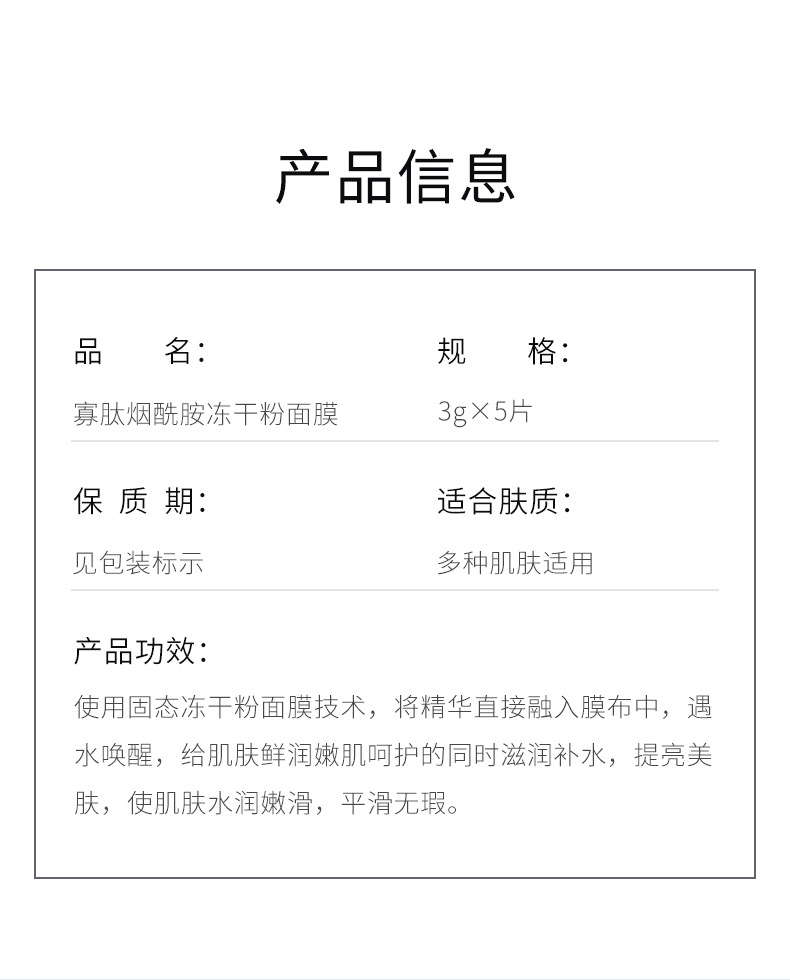 产品信息

品 名：
寡肽烟酰胺冻干粉面膜

规 格：
3g×5片

保 质 期：
见包装标示

适合肤质：
多种肌肤适用

产品功效：
使用固态冻干粉面膜技术，将精华直接融入膜布中，遇水唤醒，给肌肤鲜润嫩肌呵护的同时滋润补水，提亮美肤，使肌肤水润嫩滑，平滑无瑕。